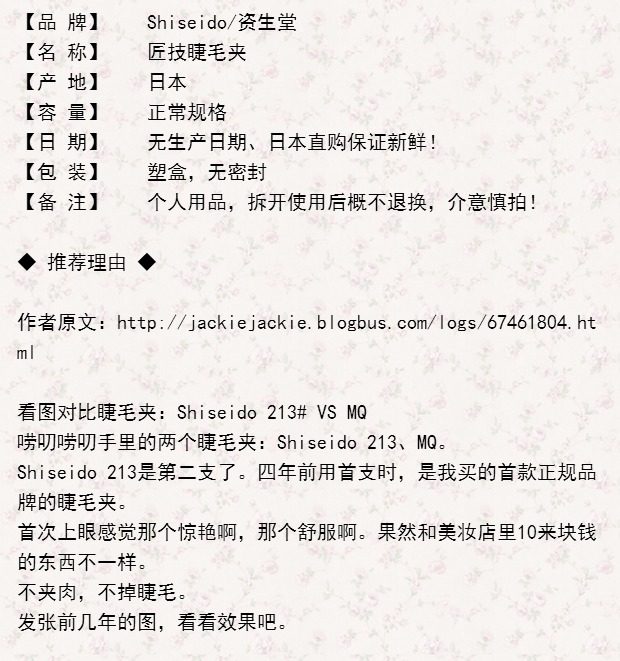 【品 牌】 Shiseido/资生堂
【名 称】 匠技睫毛夹
【产 地】 日本
【容 量】 正常规格
【日 期】 无生产日期、日本直购保证新鲜！
【包 装】 塑盒，无密封
【备 注】 个人用品，拆开使用后概不退换，介意慎拍！

◆ 推荐理由 ◆

作者原文：http://jackiejackie.blogbus.com/logs/67461804.html

看图对比睫毛夹：Shiseido 213# VS MQ
唠叨唠叨手里的两个睫毛夹：Shiseido 213、MQ。
Shiseido 213是第二支了。四年前用首支时，是我买的首款正规品牌的睫毛夹。
首次上眼感觉那个惊艳啊，那个舒服啊。果然和美妆店里10来块钱的东西不一样。
不夹肉，不掉睫毛。
发张前几年的图，看看效果吧。